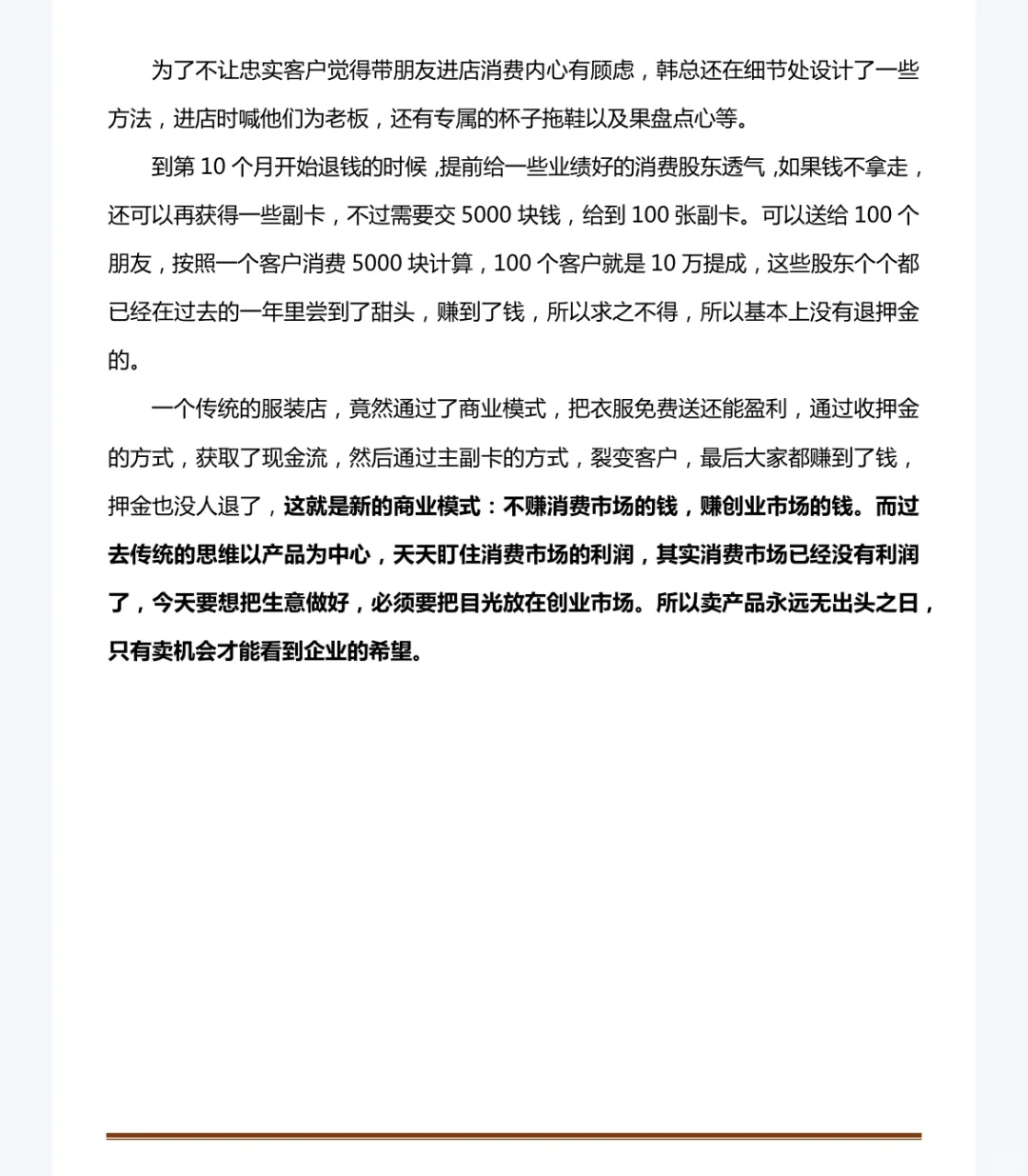 为了不让忠实客户觉得带朋友进店消费内心有顾虑，韩总还在细节处设计了一些方法，进店时喊他们为老板，还有专属的杯子拖鞋以及果盘点心等。

到第10个月开始退钱的时候，提前给一些业绩好的消费股东透气，如果钱不拿走，还可以再获得一些副卡，不过需要交5000块钱，给到100张副卡。可以送给100个朋友，按照一个客户消费5000块计算，100个客户就是10万提成，这些股东个个都已经在过去的一年里尝到了甜头，赚到了钱，所以求之不得，所以基本上没有退押金的。

一个传统的服装店，竟然通过了商业模式，把衣服免费送还能盈利，通过收押金的方式，获取了现金流，然后通过主副卡的方式，裂变客户，最后大家都赚到了钱，押金也没人退了，这就是新的商业模式：不赚消费市场的钱，赚创业市场的钱。而过去传统的思维以产品为中心，天天盯住消费市场的利润，其实消费市场已经没有利润了，今天要想把生意做好，必须要把目光放在创业市场。所以卖产品永远无出头之日，只有卖机会才能看到企业的希望。